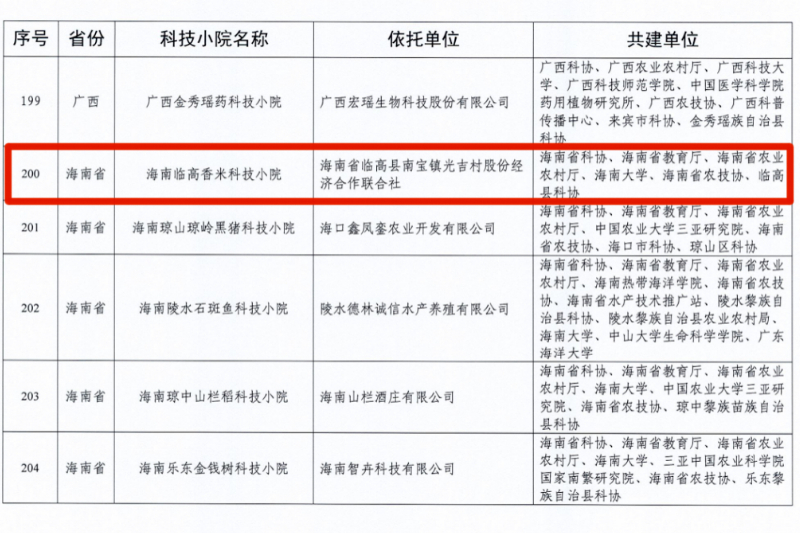 | 序号 | 省份 | 科技小院名称 | 依托单位 | 共建单位 |
|---|---|---|---|---|
| 199 | 广西 | 广西金秀瑶药科技小院 | 广西宏瑶生物科技股份有限公司 | 广西科协、广西农业农村厅、广西科技大学、广西科技师范学院、中国医学科学院药用植物研究所、广西农技协、广西科普传播中心、来宾市科协、金秀瑶族自治县科协 |
| 200 | 海南省 | 海南临高香米科技小院 | 海南省临高县南宝镇光吉村股份经济合作联合社 | 海南省科协、海南省教育厅、海南省农业农村厅、海南大学、海南省农技协、临高县科协 |
| 201 | 海南省 | 海南琼山琼岭黑猪科技小院 | 海口鑫凤銮农业开发有限公司 | 海南省科协、海南省教育厅、海南省农业农村厅、中国农业大学三亚研究院、海南省农技协、海口市科协、琼山区科协 |
| 202 | 海南省 | 海南陵水石斑鱼科技小院 | 陵水德林诚信水产养殖有限公司 | 海南省科协、海南省教育厅、海南省农业农村厅、海南热带海洋学院、海南省农技协、海南省水产技术推广站、陵水黎族自治县科协、陵水黎族自治县农业农村局、海南大学、中山大学生命科学学院、广东海洋大学 |
| 203 | 海南省 | 海南琼中山栏稻科技小院 | 海南山栏酒庄有限公司 | 海南省科协、海南省教育厅、海南省农业农村厅、海南大学、中国农业大学三亚研究院、海南省农技协、琼中黎族苗族自治县科协 |
| 204 | 海南省 | 海南乐东金钱树科技小院 | 海南智卉科技有限公司 | 海南省科协、海南省教育厅、海南省农业农村厅、海南大学、三亚中国农业科学院国家南繁研究院、海南省农技协、乐东黎族自治县科协 |